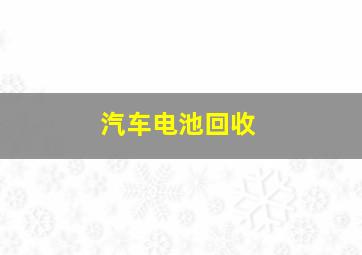 汽车电池回收